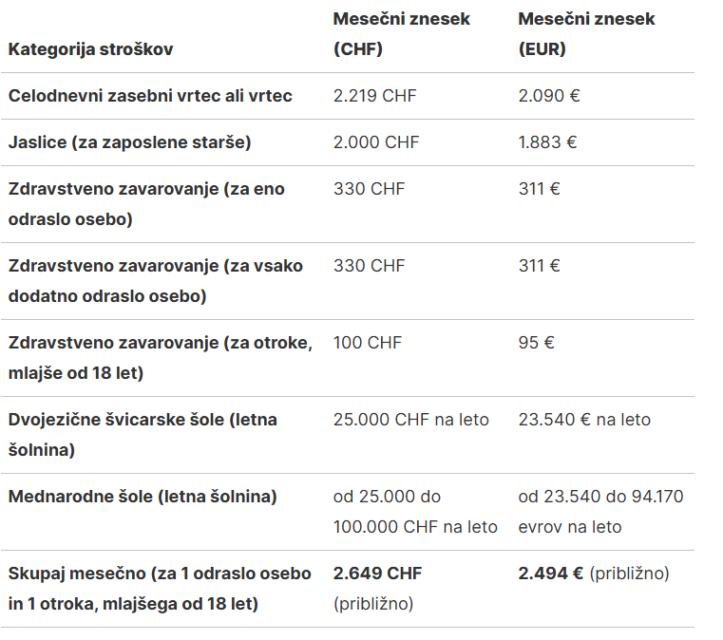 | Kategorija stroškov | Mesečni znesek (CHF) | Mesečni znesek (EUR) |
|---|---|---|
| Celodnevni zasebni vrtec ali vrtec | 2.219 CHF | 2.090 € |
| Jaslice (za zaposlene starše) | 2.000 CHF | 1.883 € |
| Zdravstveno zavarovanje (za eno odraslo osebo) | 330 CHF | 311 € |
| Zdravstveno zavarovanje (za vsako dodatno odraslo osebo) | 330 CHF | 311 € |
| Zdravstveno zavarovanje (za otroke, mlajše od 18 let) | 100 CHF | 95 € |
| Dvojezične švicarske šole (letna šolnina) | 25.000 CHF na leto | 23.540 € na leto |
| Mednarodne šole (letna šolnina) | od 25.000 do 100.000 CHF na leto | od 23.540 do 94.170 evrov na leto |
| Skupaj mesečno (za 1 odraslo osebo in 1 otroka, mlajšega od 18 let) | 2.649 CHF (približno) | 2.494 € (približno) |